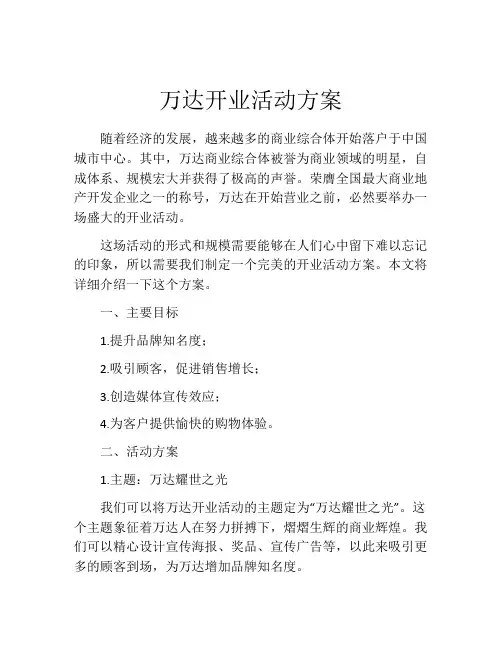 万达开业活动方案

随着经济的发展，越来越多的商业综合体开始落户于中国城市中心。其中，万达商业综合体被誉为商业领域的明星，自成体系、规模宏大并获得了极高的声誉。荣膺全国最大商业地产开发企业之一的称号，万达在开始营业之前，必然要举办一场盛大的开业活动。

这场活动的形式和规模需要能够在人们心中留下难以忘记的印象，所以需要我们制定一个完美的开业活动方案。本文将详细介绍一下这个方案。

一、主要目标

1.提升品牌知名度；

2.吸引顾客，促进销售增长；

3.创造媒体宣传效应；

4.为客户提供愉快的购物体验。

二、活动方案

1.主题：万达耀世之光

我们可以将万达开业活动的主题定为“万达耀世之光”。这个主题象征着万达人在努力拼搏下，熠熠生辉的商业辉煌。我们可以精心设计宣传海报、奖品、宣传广告等，以此来吸引更多的顾客到场，为万达增加品牌知名度。